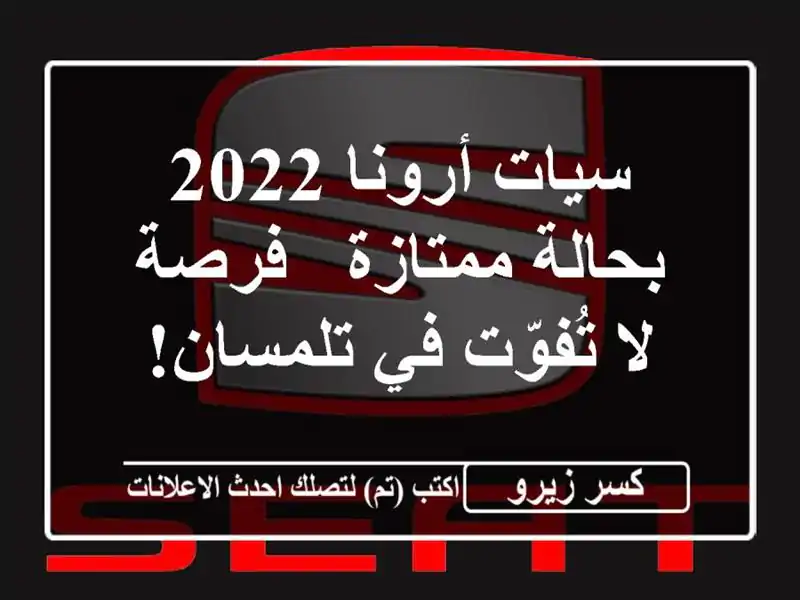 سيات أرونا 2022 بحالة ممتازة  فرصة لا تُفوّت في تلمسان!

كسر زيرو

اكتب (تم) لتصلك احدث الاعلانات

SEAT